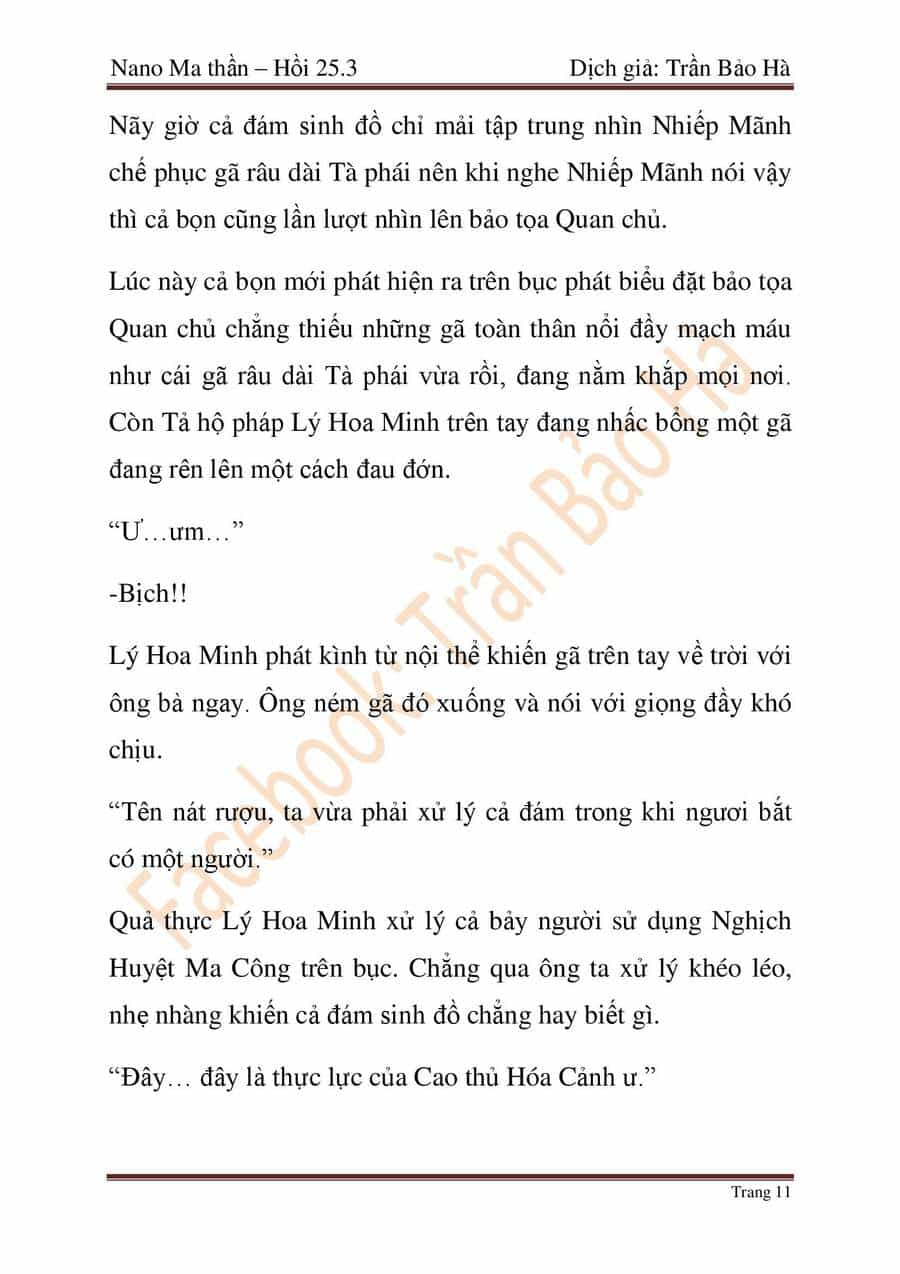 Nano Ma thần – Hồi 25.3

Dịch giả: Trần Bảo Hà

Nãy giờ cả đám sinh đồ chỉ mải tập trung nhìn Nhiếp Mãnh chế phục gã râu dài Tà phái nên khi nghe Nhiếp Mãnh nói vậy thì cả bọn cũng lần lượt nhìn lên bảo tọa Quan chủ.

Lúc này cả bọn mới phát hiện ra trên bục phát biểu đặt bảo tọa Quan chủ chẳng thiếu những gã toàn thân nổi đầy mạch máu như cái gã râu dài Tà phái vừa rồi, đang nằm khắp mọi nơi. Còn Tả hộ pháp Lý Hoa Minh trên tay đang nhấc bổng một gã đang rên lên một cách đau đớn.

“Ư…ưm…”

-Bịch!!

Lý Hoa Minh phát kình từ nội thể khiến gã trên tay về trời với ông bà ngay. Ông ném gã đó xuống và nói với giọng đầy khó chịu.

“Tên nát rượu, ta vừa phải xử lý cả đám trong khi ngươi bắt có một người.”

Quả thực Lý Hoa Minh xử lý cả bảy người sử dụng Nghịch Huyệt Ma Công trên bục. Chẳng qua ông ta xử lý khéo léo, nhẹ nhàng khiến cả đám sinh đồ chẳng hay biết gì.

“Đây… đây là thực lực của Cao thủ Hóa Cảnh ư.”

Facebook: Trần Bảo Hà

Trang 11